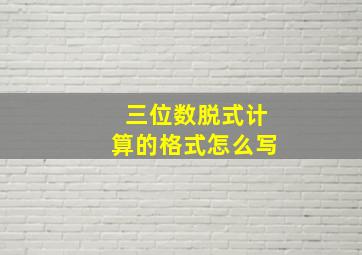 三位数脱式计算的格式怎么写